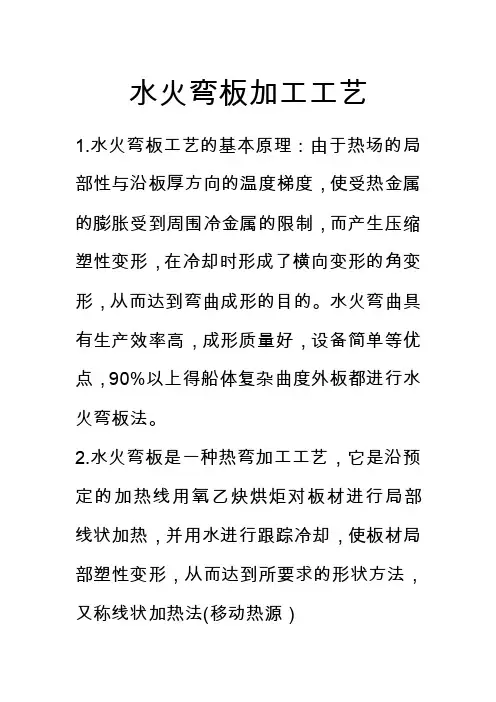 水火弯板加工工艺

1.水火弯板工艺的基本原理：由于热场的局部性与沿板厚方向的温度梯度，使受热金属的膨胀受到周围冷金属的限制，而产生压缩塑性变形，在冷却时形成了横向变形的角变形，从而达到弯曲成形的目的。水火弯曲具有生产效率高，成形质量好，设备简单等优点，90%以上得船体复杂曲度外板都进行水火弯板法。

2.水火弯板是一种热弯加工工艺，它是沿预定的加热线用氧乙炔烘炬对板材进行局部线状加热，并用水进行跟踪冷却，使板材局部塑性变形，从而达到所要求的形状方法，又称线状加热法(移动热源)